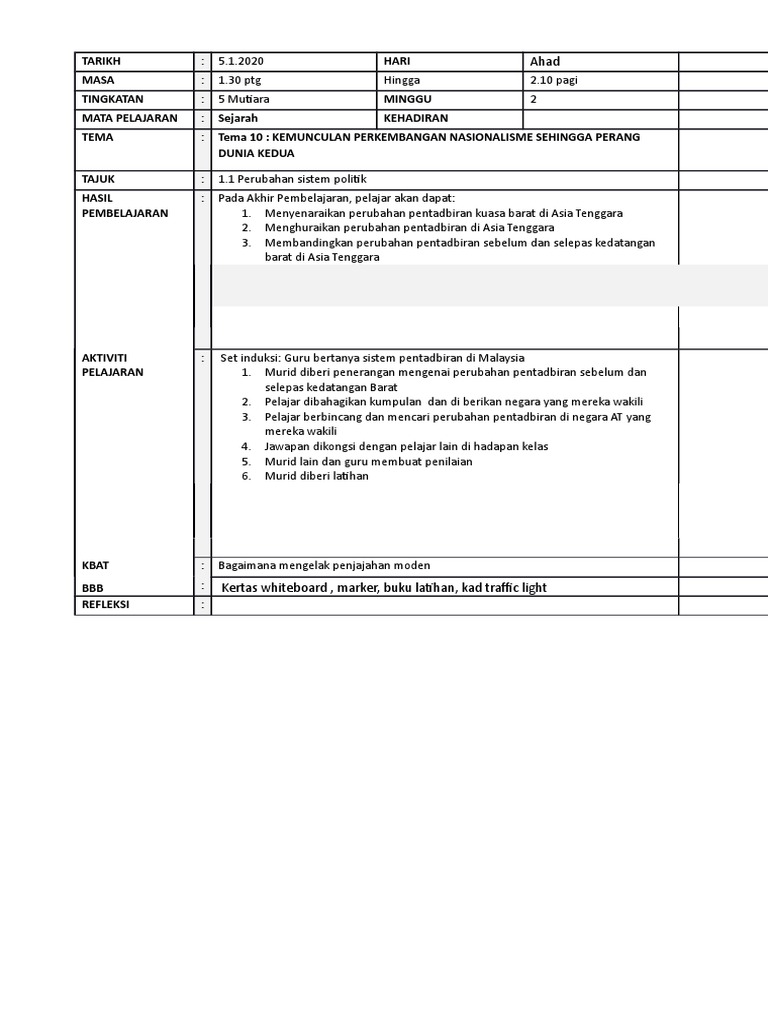 | TARIKH | : | 5.1.2020 | HARI | Ahad | |
|---|---|---|---|---|---|
| MASA | : | 1.30 ptg | Hingga | 2.10 pagi | |
| TINGKATAN | : | 5 Mutiara | MINGGU | 2 | |
| MATA PELAJARAN | : | Sejarah | KEHADIRAN | | |
| TEMA | : | Tema 10 : KEMUNCULAN PERKEMBANGAN NASIONALISME SEHINGGA PERANG DUNIA KEDUA | | | |
| TAJUK | : | 1.1 Perubahan sistem politik | | | |
| HASIL PEMBELAJARAN | : | Pada Akhir Pembelajaran, pelajar akan dapat: 1. Menyenaraikan perubahan pentadbiran kuasa barat di Asia Tenggara 2. Menghuraikan perubahan pentadbiran di Asia Tenggara 3. Membandingkan perubahan pentadbiran sebelum dan selepas kedatangan barat di Asia Tenggara | | | |
| AKTIVITI PELAJARAN | : | Set induksi: Guru bertanya sistem pentadbiran di Malaysia 1. Murid diberi penerangan mengenai perubahan pentadbiran sebelum dan selepas kedatangan Barat 2. Pelajar dibahagikan kumpulan dan di berikan negara yang mereka wakili 3. Pelajar berbincang dan mencari perubahan pentadbiran di negara AT yang mereka wakili 4. Jawapan dikongsi dengan pelajar lain di hadapan kelas 5. Murid lain dan guru membuat penilaian 6. Murid diberi latihan | | | |
| KBAT | : | Bagaimana mengelak penjajahan moden | | | |
| BBB | : | Kertas whiteboard , marker, buku latihan, kad traffic light | | | |
| REFLEKSI | : | | | | |